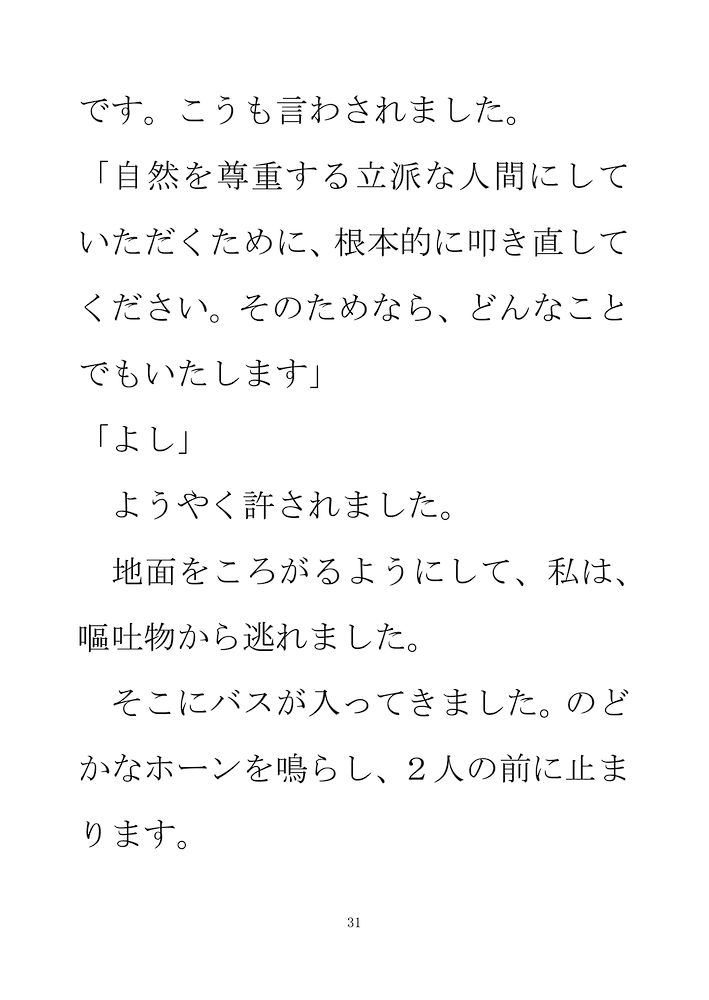 です。こうも言わされました。

「自然を尊重する立派な人間にしていただくために、根本的に叩き直してください。そのためなら、どんなことでもいたします」

「よし」

ようやく許されました。

地面をころがるようにして、私は、嘔吐物から逃れました。

そこにバスが入ってきました。のどかなホーンを鳴らし、２人の前に止まります。

31